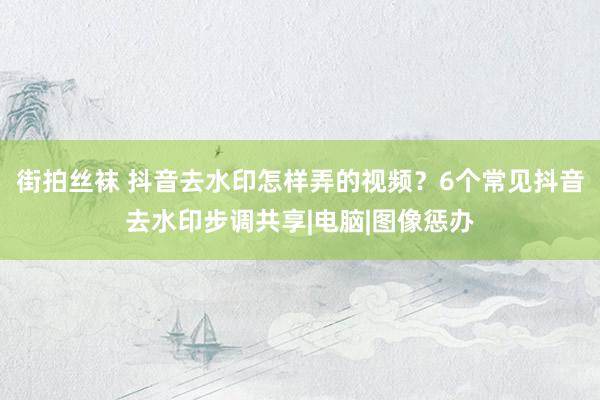 街拍丝袜 抖音去水印怎样弄的视频？6个常见抖音去水印步调共享|电脑|图像惩办